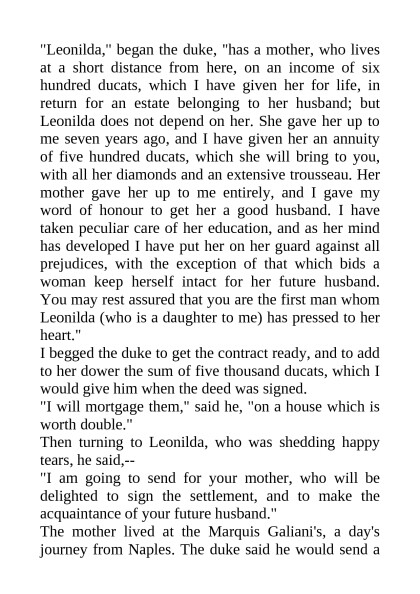 "Leonilda," began the duke, "has a mother, who lives at a short distance from here, on an income of six hundred ducats, which I have given her for life, in return for an estate belonging to her husband; but Leonilda does not depend on her. She gave her up to me seven years ago, and I have given her an annuity of five hundred ducats, which she will bring to you, with all her diamonds and an extensive trousseau. Her mother gave her up to me entirely, and I gave my word of honour to get her a good husband. I have taken peculiar care of her education, and as her mind has developed I have put her on her guard against all prejudices, with the exception of that which bids a woman keep herself intact for her future husband. You may rest assured that you are the first man whom Leonilda (who is a daughter to me) has pressed to her heart."
I begged the duke to get the contract ready, and to add to her dower the sum of five thousand ducats, which I would give him when the deed was signed.
"I will mortgage them," said he, "on a house which is worth double."
Then turning to Leonilda, who was shedding happy tears, he said,--
"I am going to send for your mother, who will be delighted to sign the settlement, and to make the acquaintance of your future husband."
The mother lived at the Marquis Galiani's, a day's journey from Naples. The duke said he would send a